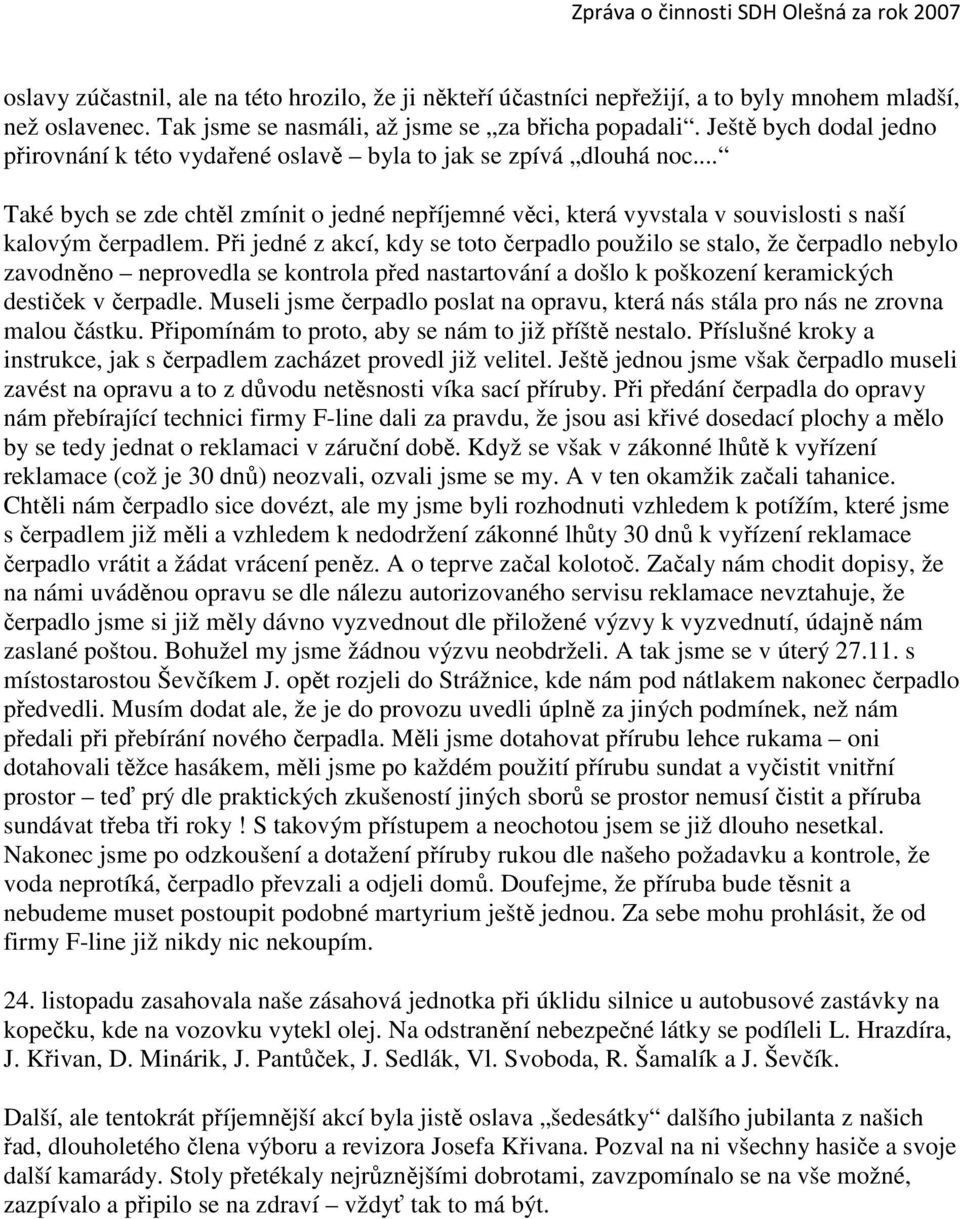 Zpráva o činnosti SDH Olešná za rok 2007

oslavy zúčastnil, ale na této hrozilo, že ji někteří účastníci nepřežijí, a to byly mnohem mladší, než oslavenec. Tak jsme se nasmáli, až jsme se „za břicha popadali“. Ještě bych dodal jedno přirovnání k této vydařené oslavě – byla to jak se zpívá „dlouhá noc...“

Také bych se zde chtěl zmínit o jedné nepříjemné věci, která vyvstala v souvislosti s naší kalovým čerpadlem. Při jedné z akcí, kdy se toto čerpadlo použilo se stalo, že čerpadlo nebylo zavodněno – neprovedla se kontrola před nastartování a došlo k poškození keramických destiček v čerpadle. Museli jsme čerpadlo poslat na opravu, která nás stála pro nás ne zrovna malou částku. Připomínám to proto, aby se nám to již příště nestalo. Příslušné kroky a instrukce, jak s čerpadlem zacházet provedl již velitel. Ještě jednou jsme však čerpadlo museli zavést na opravu a to z důvodu netěsnosti víka sací příruby. Při předání čerpadla do opravy nám přebírající technici firmy F-line dali za pravdu, že jsou asi křivé dosedací plochy a mělo by se tedy jednat o reklamaci v záruční době. Když se však v zákonné lhůtě k vyřízení reklamace (což je 30 dnů) neozvali, ozvali jsme se my. A v ten okamžik začali tahanice. Chtěli nám čerpadlo sice dovézt, ale my jsme byli rozhodnuti vzhledem k potížím, které jsme s čerpadlem již měli a vzhledem k nedodržení zákonné lhůty 30 dnů k vyřízení reklamace čerpadlo vrátit a žádat vrácení peněz. A o teprve začal kolotoč. Začaly nám chodit dopisy, že na námi uváděnou opravu se dle nálezu autorizovaného servisu reklamace nevztahuje, že čerpadlo jsme si již měly dávno vyzvednout dle přiložené výzvy k vyzvednutí, údajně nám zaslané poštou. Bohužel my jsme žádnou výzvu neobdrželi. A tak jsme se v úterý 27.11. s místostarostou Ševčíkem J. opět rozjeli do Strážnice, kde nám pod nátlakem nakonec čerpadlo předvedli. Musím dodat ale, že je do provozu uvedli úplně za jiných podmínek, než nám předali při přebírání nového čerpadla. Měli jsme dotahovat přírubu lehce rukama – oni dotahovali těžce hasákem, měli jsme po každém použití přírubu sundat a vyčistit vnitřní prostor – teď prý dle praktických zkušeností jiných sborů se prostor nemusí čistit a příruba sundávat třeba tři roky ! S takovým přístupem a neochotou jsem se již dlouho nesetkal. Nakonec jsme po odzkoušení a dotažení příruby rukou dle našeho požadavku a kontrole, že voda neprotíká, čerpadlo převzali a odjeli domů. Doufejme, že příruba bude těsnit a nebudeme muset postoupit podobné martyrium ještě jednou. Za sebe mohu prohlásit, že od firmy F-line již nikdy nic nekoupím.

24. listopadu zasahovala naše zásahová jednotka při úklidu silnice u autobusové zastávky na kopečku, kde na vozovku vytekl olej. Na odstranění nebezpečné látky se podíleli L. Hrazdíra, J. Křivan, D. Minárik, J. Pantůček, J. Sedlák, Vl. Svoboda, R. Šamalík a J. Ševčík.

Další, ale tentokrát příjemnější akcí byla jistě oslava „šedesátky“ dalšího jubilanta z našich řad, dlouholetého člena výboru a revizora Josefa Křivana. Pozval na ni všechny hasiče a svoje další kamarády. Stoly přetékaly nejrůznějšími dobrotami, zavzpomínalo se na vše možné, zazpívalo a připilo se na zdraví – vždyť tak to má být.